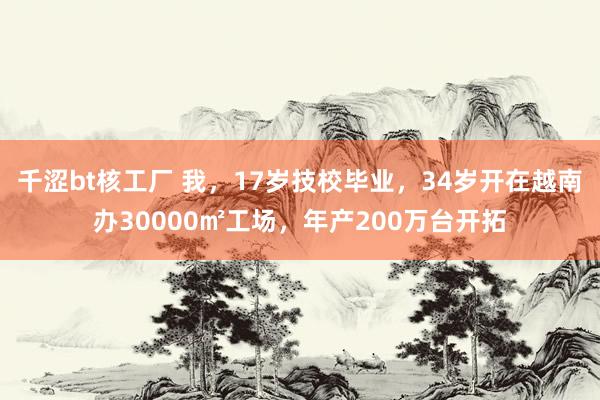 千涩bt核工厂 我，17岁技校毕业，34岁开在越南办30000㎡工场，年产200万台开拓